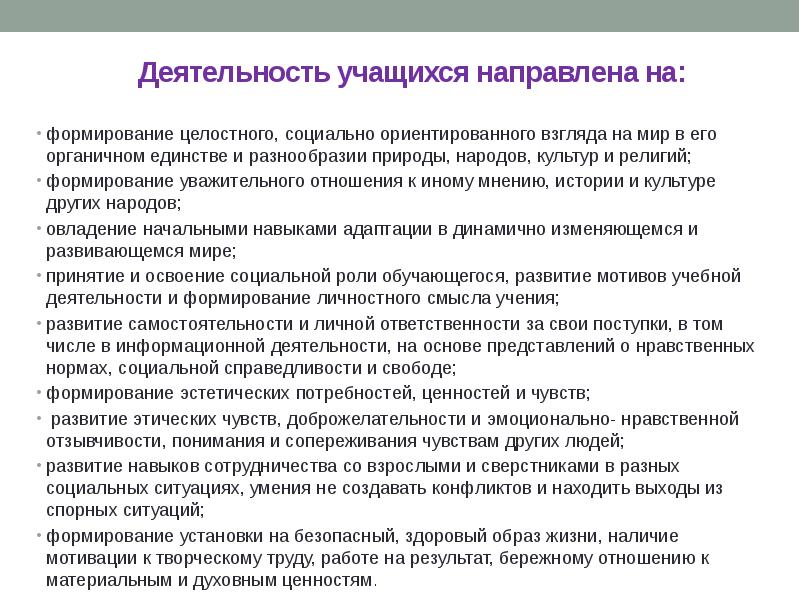 Деятельность учащихся направлена на:

• формирование целостного, социально ориентированного взгляда на мир в его органичном единстве и разнообразии природы, народов, культур и религий;
• формирование уважительного отношения к иному мнению, истории и культуре других народов;
• овладение начальными навыками адаптации в динамично изменяющемся и развивающемся мире;
• принятие и освоение социальной роли обучающегося, развитие мотивов учебной деятельности и формирование личностного смысла учения;
• развитие самостоятельности и личной ответственности за свои поступки, в том числе в информационной деятельности, на основе представлений о нравственных нормах, социальной справедливости и свободе;
• формирование эстетических потребностей, ценностей и чувств;
• развитие этических чувств, доброжелательности и эмоционально- нравственной отзывчивости, понимания и сопереживания чувствам других людей;
• развитие навыков сотрудничества со взрослыми и сверстниками в разных социальных ситуациях, умения не создавать конфликтов и находить выходы из спорных ситуаций;
• формирование установки на безопасный, здоровый образ жизни, наличие мотивации к творческому труду, работе на результат, бережному отношению к материальным и духовным ценностям.